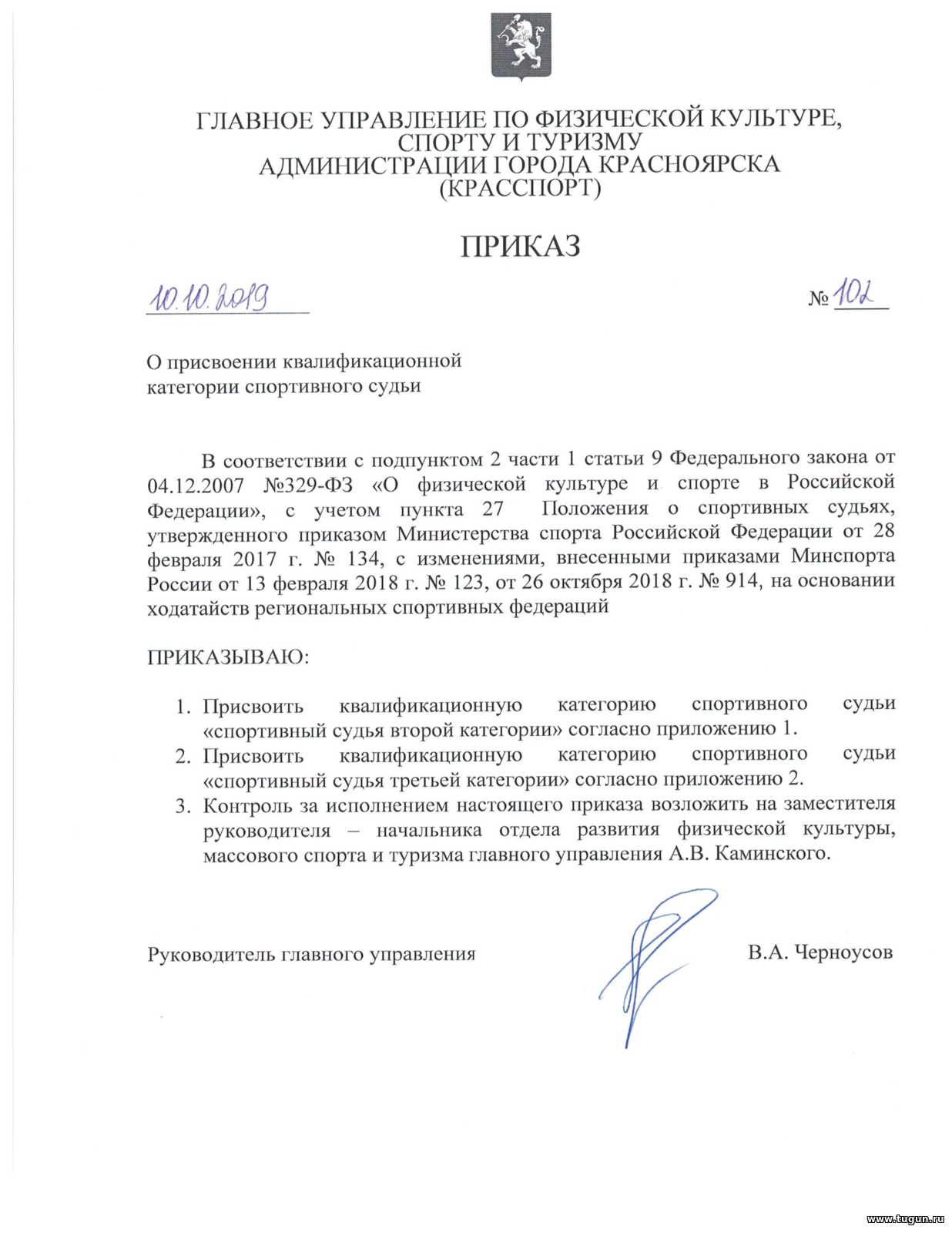 ГЛАВНОЕ УПРАВЛЕНИЕ ПО ФИЗИЧЕСКОЙ КУЛЬТУРЕ, СПОРТУ И ТУРИЗМУ
АДМИНИСТРАЦИИ ГОРОДА КРАСНОЯРСКА
(КРАССПОРТ)

ПРИКАЗ

10.10.2019

№ 102

О присвоении квалификационной категории спортивного судьи

В соответствии с подпунктом 2 части 1 статьи 9 Федерального закона от 04.12.2007 №329-ФЗ «О физической культуре и спорте в Российской Федерации», с учетом пункта 27 Положения о спортивных судьях, утвержденного приказом Министерства спорта Российской Федерации от 28 февраля 2017 г. № 134, с изменениями, внесенными приказами Минспорта России от 13 февраля 2018 г. № 123, от 26 октября 2018 г. № 914, на основании ходатайств региональных спортивных федераций

ПРИКАЗЫВАЮ:

1. Присвоить квалификационную категорию спортивного судьи «спортивный судья второй категории» согласно приложению 1.
2. Присвоить квалификационную категорию спортивного судьи «спортивный судья третьей категории» согласно приложению 2.
3. Контроль за исполнением настоящего приказа возложить на заместителя руководителя – начальника отдела развития физической культуры, массового спорта и туризма главного управления А.В. Каминского.

Руководитель главного управления

В.А. Черноусов

www.tugun.ru